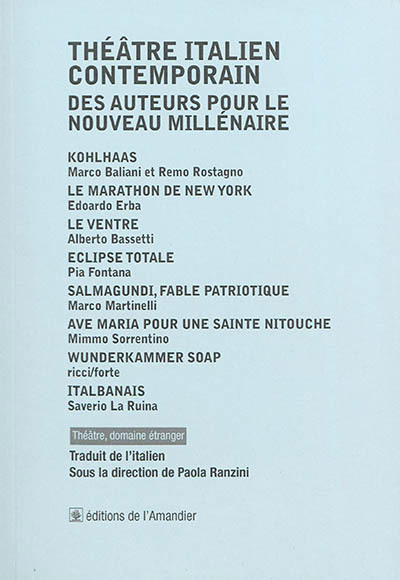 THÉÂTRE ITALIEN CONTEMPORAIN
DES AUTEURS POUR LE NOUVEAU MILLÉNAIRE

KOHLHAAS
Marco Baliani et Remo Rostagno

LE MARATHON DE NEW YORK
Edoardo Erba

LE VENTRE
Alberto Bassetti

ECLIPSE TOTALE
Pia Fontana

SALMAGUNDI, FABLE PATRIOTIQUE
Marco Martinelli

AVE MARIA POUR UNE SAINTE NITOUCHE
Mimmo Sorrentino

WUNDERKAMMER SOAP
ricci/forte

ITALBANAIS
Saverio La Ruina

Théâtre, domaine étranger

Traduit de l'italien
Sous la direction de Paola Ranzini

éditions de l'Amandier